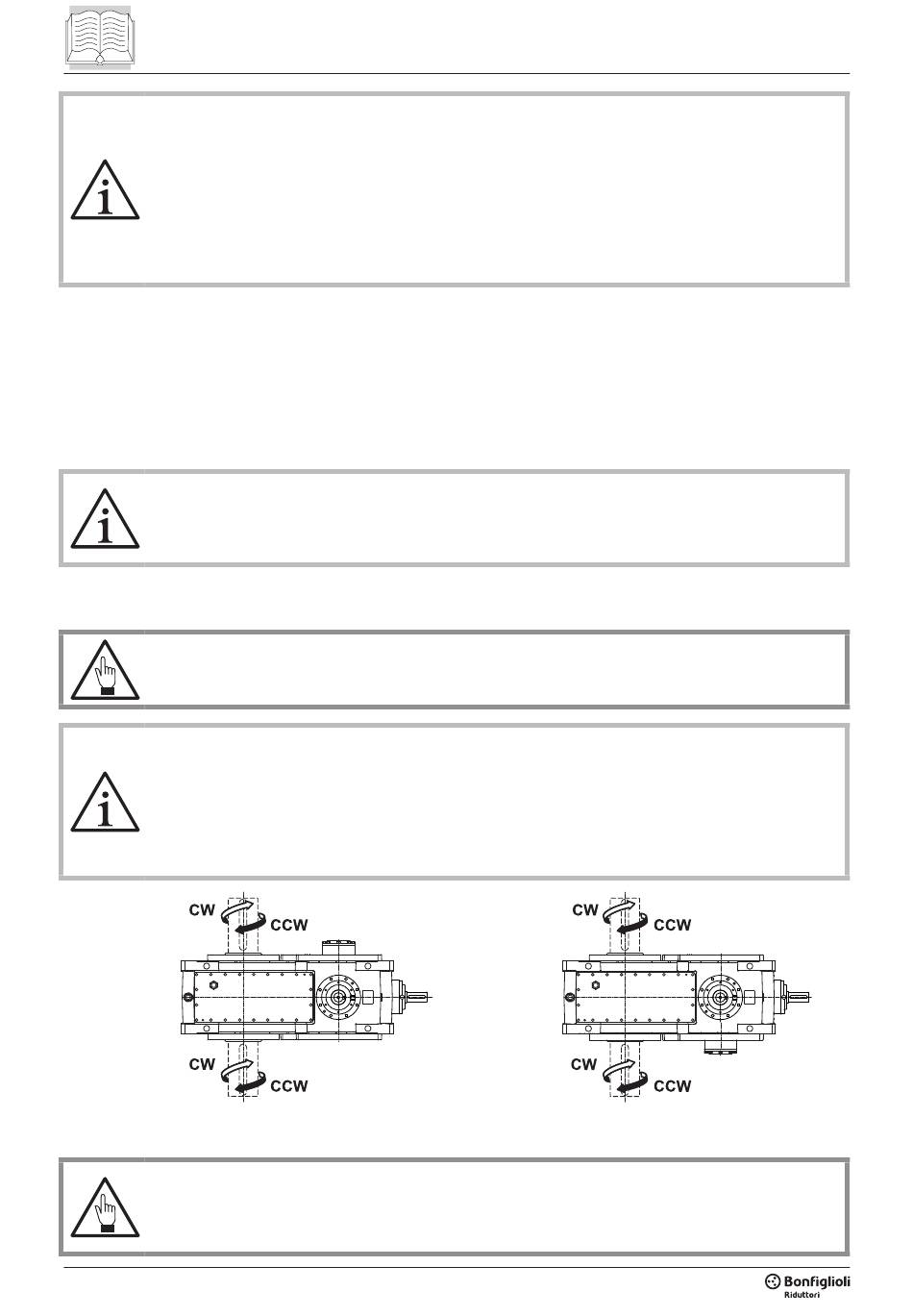 CW
CCW
CW
CCW
CW
CCW
CW
CCW

Bonfiglioli
Riduttori